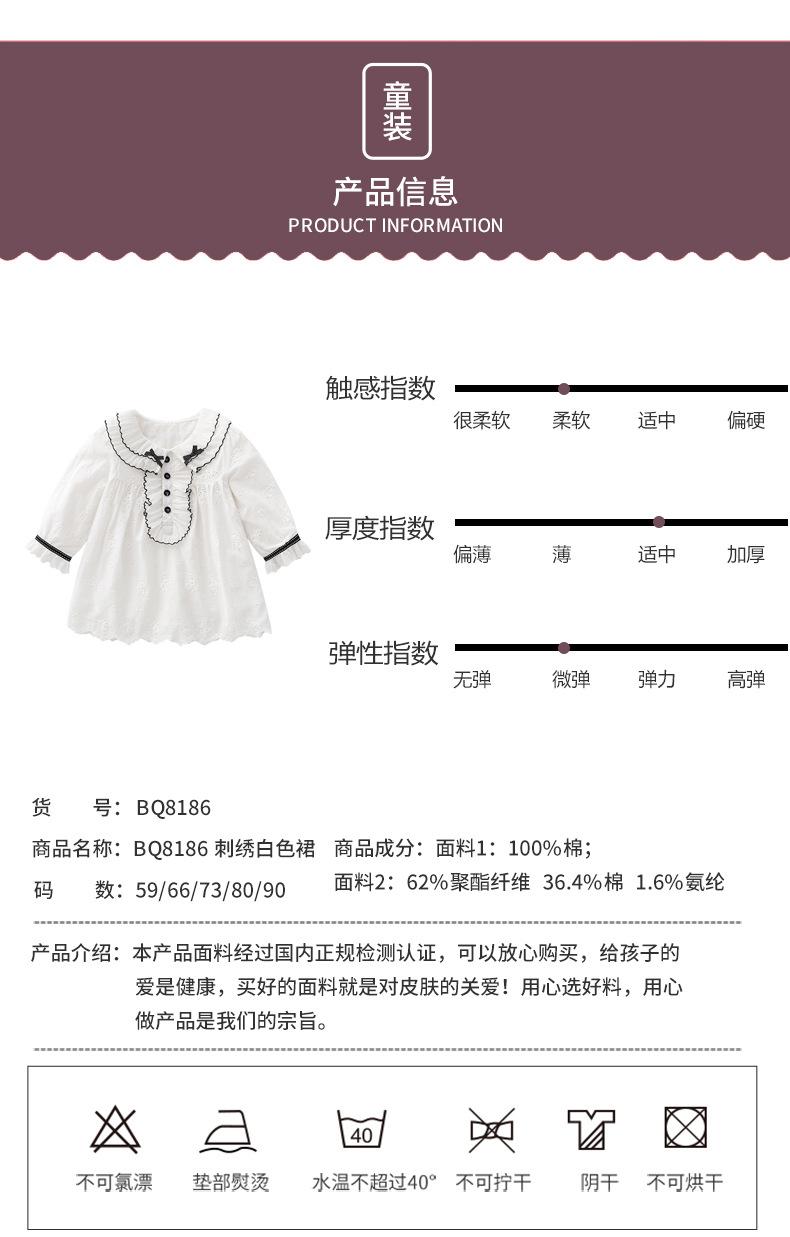 童装

产品信息
PRODUCT INFORMATION

触感指数
很柔软 柔软 适中 偏硬

厚度指数
偏薄 薄 适中 加厚

弹性指数
无弹 微弹 弹力 高弹

货　号：BQ8186
商品名称：BQ8186 刺绣白色裙
商品成分：面料1：100%棉；
面料2：62%聚酯纤维 36.4%棉 1.6%氨纶
码　数：59/66/73/80/90

产品介绍：本产品面料经过国内正规检测认证，可以放心购买，给孩子的爱是健康，买好的面料就是对皮肤的关爱！用心选好料，用心做产品是我们的宗旨。

40

不可氯漂 垫部熨烫 水温不超过40° 不可拧干 阴干 不可烘干